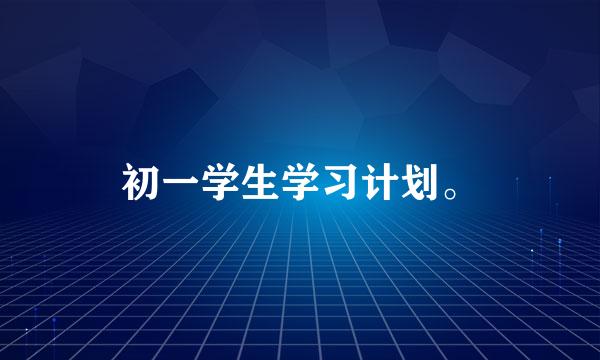 初一学生学习计划。